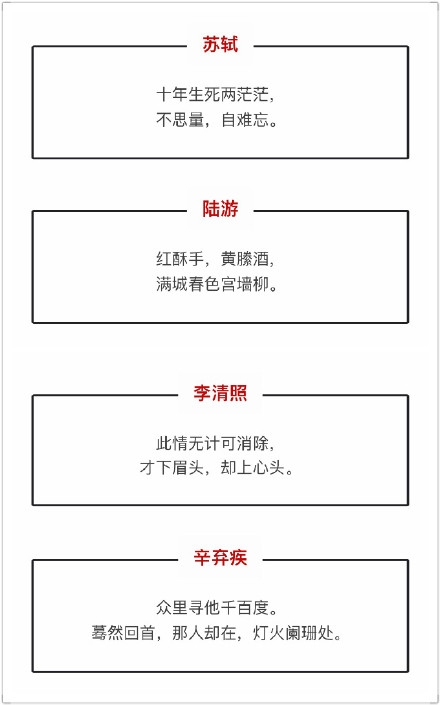 苏轼

十年生死两茫茫，
不思量，自难忘。

陆游

红酥手，黄縢酒，
满城春色宫墙柳。

李清照

此情无计可消除，
才下眉头，却上心头。

辛弃疾

众里寻他千百度。
蓦然回首，那人却在，灯火阑珊处。